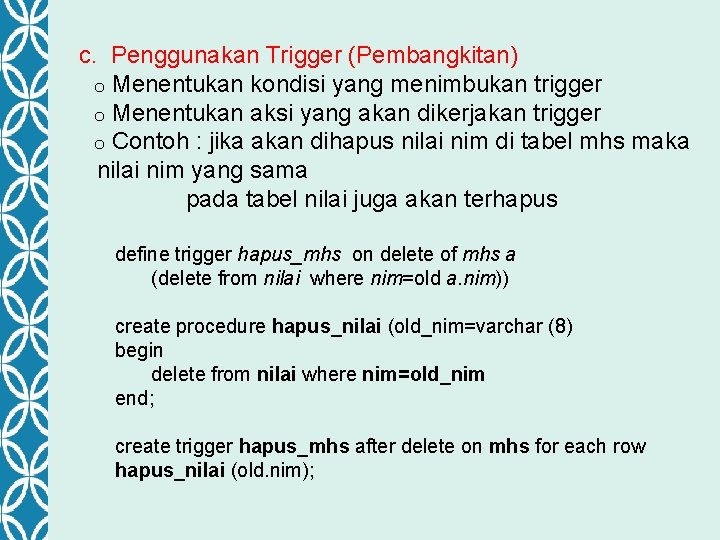 c. Penggunakan Trigger (Pembangkitan)
o Menentukan kondisi yang menimbukan trigger
o Menentukan aksi yang akan dikerjakan trigger
o Contoh : jika akan dihapus nilai nim di tabel mhs maka nilai nim yang sama
pada tabel nilai juga akan terhapus

define trigger hapus_mhs on delete of mhs a
(delete from nilai where nim=old a.nim))

create procedure hapus_nilai (old_nim=varchar (8)
begin
delete from nilai where nim=old_nim
end;

create trigger hapus_mhs after delete on mhs for each row
hapus_nilai (old.nim);